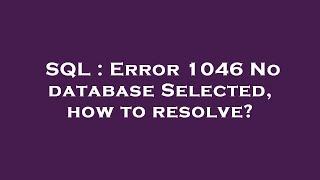 SQL : Error 1046 No database Selected, how to resolve?